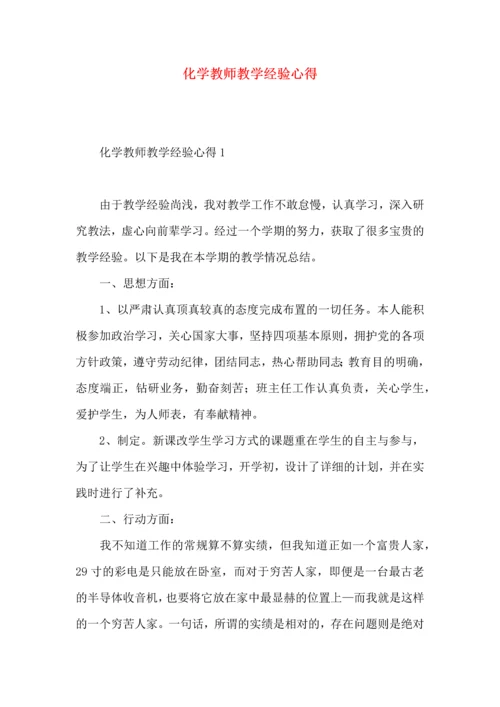 化学教师教学经验心得

化学教师教学经验心得 1

由于教学经验尚浅，我对教学工作不敢怠慢，认真学习，深入研究教法，虚心向前辈学习。经过一个学期的努力，获取了很多宝贵的教学经验。以下是我在本学期的教学情况总结。

一、思想方面：

1、以严肃认真顶真较真的态度完成布置的一切任务。本人能积极参加政治学习，关心国家大事，坚持四项基本原则，拥护党的各项方针政策，遵守劳动纪律，团结同志，热心帮助同志；教育目的明确，态度端正，钻研业务，勤奋刻苦；班主任工作认真负责，关心学生，爱护学生，为人师表，有奉献精神。

2、制定。新课改学生学习方式的课题重在学生的自主与参与，为了让学生在兴趣中体验学习，开学初，设计了详细的计划，并在实践时进行了补充。

二、行动方面：

我不知道工作的常规算不算实绩，但我知道正如一个富贵人家，29 寸的彩电是只能放在卧室，而对于穷苦人家，即便是一台最古老的半导体收音机，也要将它放在家中最显赫的位置上—而我就是这样的一个穷苦人家。一句话，所谓的实绩是相对的，存在问题则是绝对